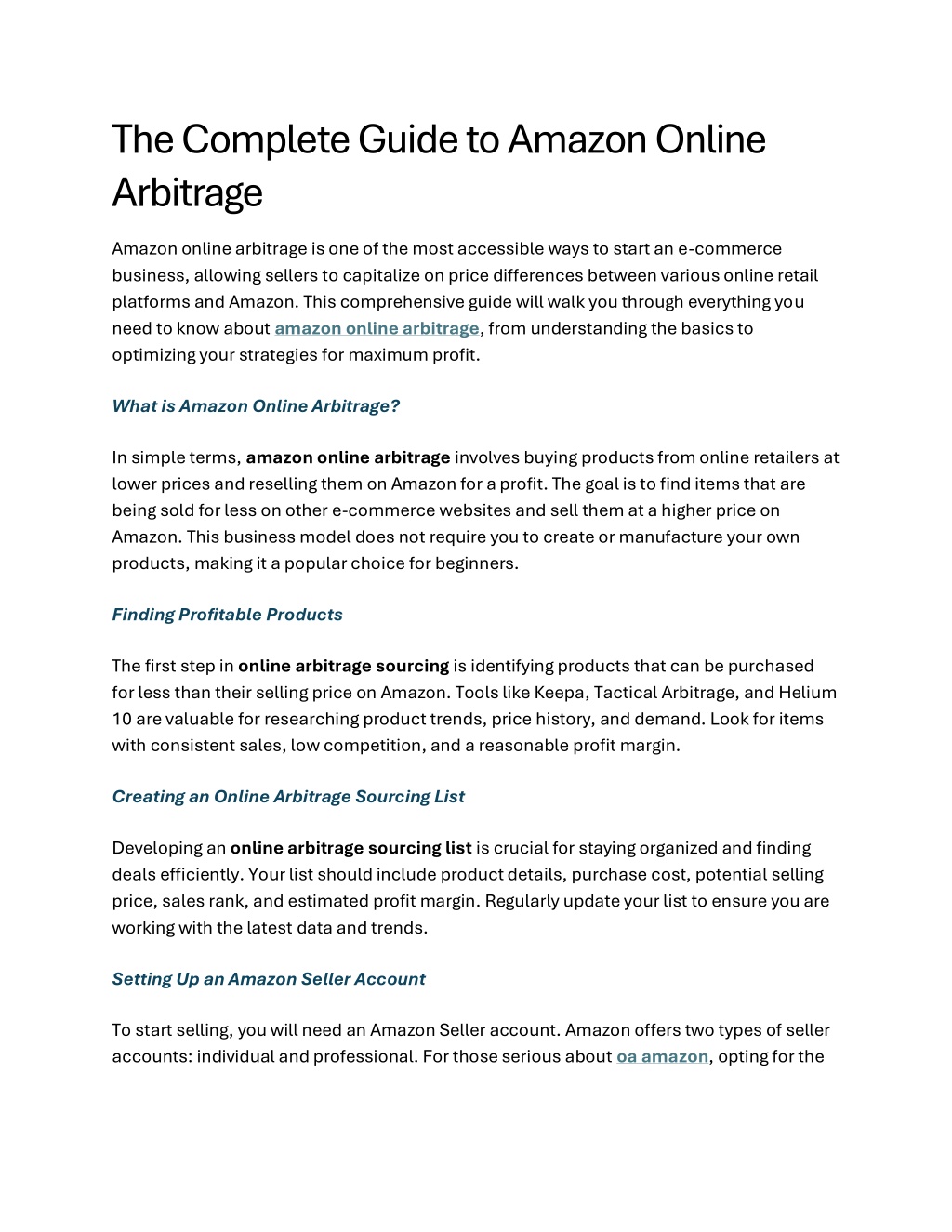 The Complete Guide to Amazon Online Arbitrage

Amazon online arbitrage is one of the most accessible ways to start an e-commerce business, allowing sellers to capitalize on price differences between various online retail platforms and Amazon. This comprehensive guide will walk you through everything you need to know about amazon online arbitrage, from understanding the basics to optimizing your strategies for maximum profit.

What is Amazon Online Arbitrage?

In simple terms, amazon online arbitrage involves buying products from online retailers at lower prices and reselling them on Amazon for a profit. The goal is to find items that are being sold for less on other e-commerce websites and sell them at a higher price on Amazon. This business model does not require you to create or manufacture your own products, making it a popular choice for beginners.

Finding Profitable Products

The first step in online arbitrage sourcing is identifying products that can be purchased for less than their selling price on Amazon. Tools like Keepa, Tactical Arbitrage, and Helium 10 are valuable for researching product trends, price history, and demand. Look for items with consistent sales, low competition, and a reasonable profit margin.

Creating an Online Arbitrage Sourcing List

Developing an online arbitrage sourcing list is crucial for staying organized and finding deals efficiently. Your list should include product details, purchase cost, potential selling price, sales rank, and estimated profit margin. Regularly update your list to ensure you are working with the latest data and trends.

Setting Up an Amazon Seller Account

To start selling, you will need an Amazon Seller account. Amazon offers two types of seller accounts: individual and professional. For those serious about oa amazon, opting for the